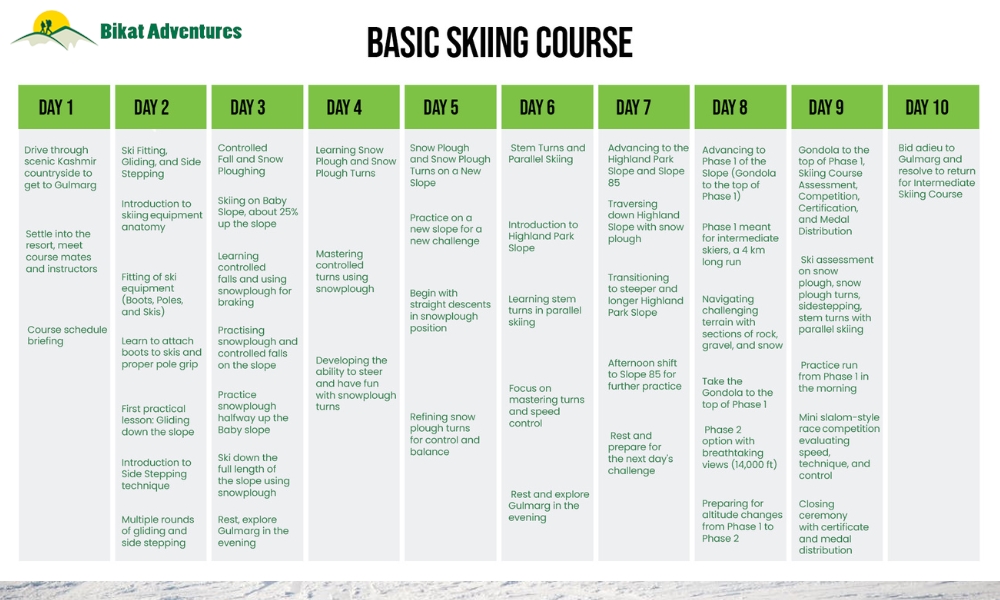 Bikat Adventures

BASIC SKIING COURSE

DAY 1

Drive through scenic Kashmir countryside to get to Gulmarg

Settle into the resort, meet course mates and instructors

Course schedule briefing

DAY 2

Ski Fitting, Gliding, and Side Stepping

Introduction to skiing equipment anatomy

Fitting of ski equipment (Boots, Poles, and Skis)

Learn to attach boots to skis and proper pole grip

First practical lesson: Gliding down the slope

Introduction to Side Stepping technique

Multiple rounds of gliding and side stepping

DAY 3

Controlled Fall and Snow Ploughing

Skiing on Baby Slope, about 25% up the slope

Learning controlled falls and using snowplough for braking

Practising snowplough and controlled falls on the slope

Practice snowplough halfway up the Baby slope

Ski down the full length of the slope using snowplough

Rest, explore Gulmarg in the evening

DAY 4

Learning Snow Plough and Snow Plough Turns

Mastering controlled turns using snowplough

Developing the ability to steer and have fun with snowplough turns

DAY 5

Snow Plough and Snow Plough Turns on a New Slope

Practice on a new slope for a new challenge

Begin with straight descents in snowplough position

Refining snow plough turns for control and balance

DAY 6

Stem Turns and Parallel Skiing

Introduction to Highland Park Slope

Learning stem turns in parallel skiing

Focus on mastering turns and speed control

Rest and explore Gulmarg in the evening

DAY 7

Advancing to the Highland Park Slope and Slope 85

Traversing down Highland Slope with snow plough

Transitioning to steeper and longer Highland Park Slope

Afternoon shift to Slope 85 for further practice

Rest and prepare for the next day's challenge

DAY 8

Advancing to Phase 1 of the Slope (Gondola to the top of Phase 1)

Phase 1 meant for intermediate skiers, a 4 km long run

Navigating challenging terrain with sections of rock, gravel, and snow

Take the Gondola to the top of Phase 1

Phase 2 option with breathtaking views (14,000 ft)

Preparing for altitude changes from Phase 1 to Phase 2

DAY 9

Gondola to the top of Phase 1, Skiing Course Assessment, Competition, Certification, and Medal Distribution

Ski assessment on snow plough, snow plough turns, sidestepping, stem turns with parallel skiing

Practice run from Phase 1 in the morning

Mini slalom-style race competition evaluating speed, technique, and control

Closing ceremony with certificate and medal distribution

DAY 10

Bid adieu to Gulmarg and resolve to return for Intermediate Skiing Course